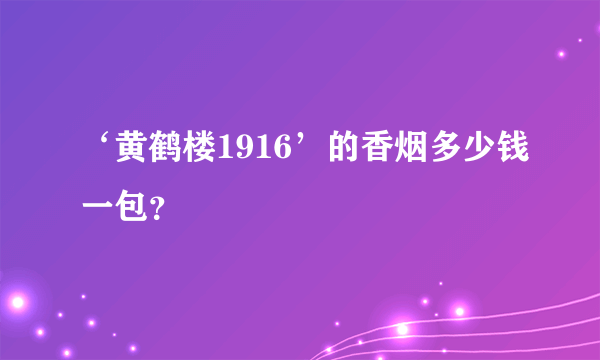 ‘黄鹤楼1916’的香烟多少钱一包?